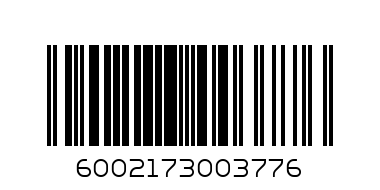 6002173003776